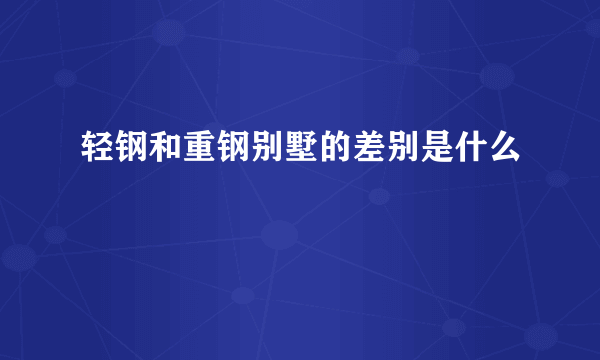 轻钢和重钢别墅的差别是什么